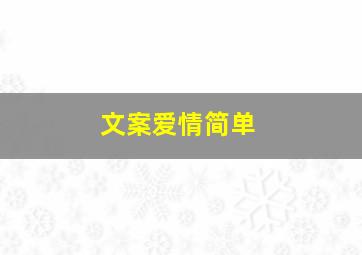 文案爱情简单